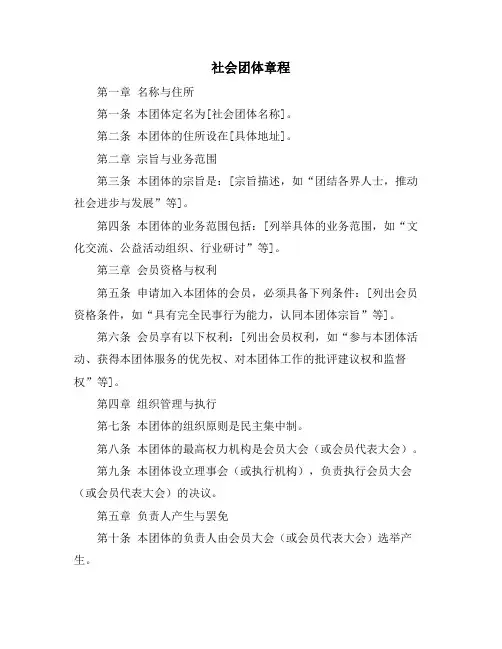 社会团体章程

第一章 名称与住所

第一条 本团体定名为[社会团体名称]。

第二条 本团体的住所设在[具体地址]。

第二章 宗旨与业务范围

第三条 本团体的宗旨是：[宗旨描述，如“团结各界人士，推动社会进步与发展”等]。

第四条 本团体的业务范围包括：[列举具体的业务范围，如“文化交流、公益活动组织、行业研讨”等]。

第三章 会员资格与权利

第五条 申请加入本团体的会员，必须具备下列条件：[列出会员资格条件，如“具有完全民事行为能力，认同本团体宗旨”等]。

第六条 会员享有以下权利：[列出会员权利，如“参与本团体活动、获得本团体服务的优先权、对本团体工作的批评建议权和监督权”等]。

第四章 组织管理与执行

第七条 本团体的组织原则是民主集中制。

第八条 本团体的最高权力机构是会员大会（或会员代表大会）。

第九条 本团体设立理事会（或执行机构），负责执行会员大会（或会员代表大会）的决议。

第五章 负责人产生与罢免

第十条 本团体的负责人由会员大会（或会员代表大会）选举产生。